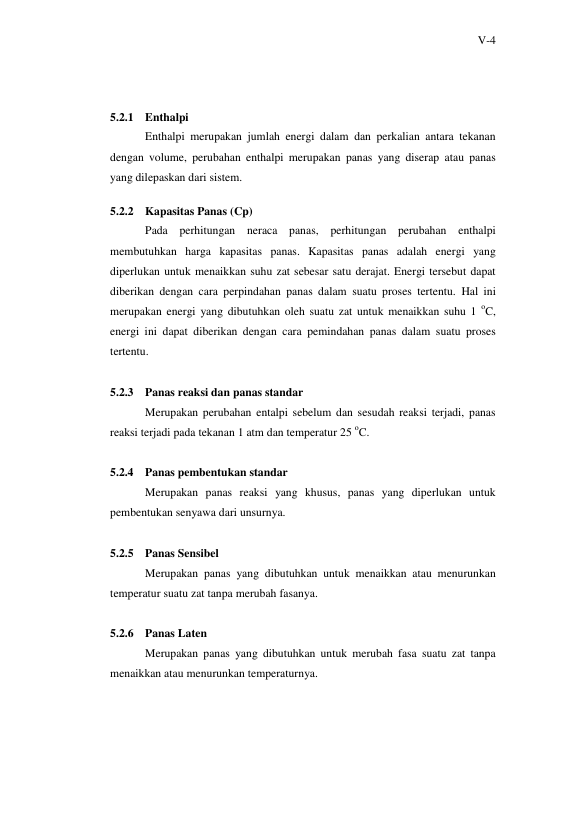 V-4

5.2.1 Enthalpi

Enthalpi merupakan jumlah energi dalam dan perkalian antara tekanan dengan volume, perubahan enthalpi merupakan panas yang diserap atau panas yang dilepaskan dari sistem.

5.2.2 Kapasitas Panas (Cp)

Pada perhitungan neraca panas, perhitungan perubahan enthalpi membutuhkan harga kapasitas panas. Kapasitas panas adalah energi yang diperlukan untuk menaikkan suhu zat sebesar satu derajat. Energi tersebut dapat diberikan dengan cara perpindahan panas dalam suatu proses tertentu. Hal ini merupakan energi yang dibutuhkan oleh suatu zat untuk menaikkan suhu 1 °C, energi ini dapat diberikan dengan cara pemindahan panas dalam suatu proses tertentu.

5.2.3 Panas reaksi dan panas standar

Merupakan perubahan entalpi sebelum dan sesudah reaksi terjadi, panas reaksi terjadi pada tekanan 1 atm dan temperatur 25 °C.

5.2.4 Panas pembentukan standar

Merupakan panas reaksi yang khusus, panas yang diperlukan untuk pembentukan senyawa dari unsurnya.

5.2.5 Panas Sensibel

Merupakan panas yang dibutuhkan untuk menaikkan atau menurunkan temperatur suatu zat tanpa merubah fasanya.

5.2.6 Panas Laten

Merupakan panas yang dibutuhkan untuk merubah fasa suatu zat tanpa menaikkan atau menurunkan temperaturnya.